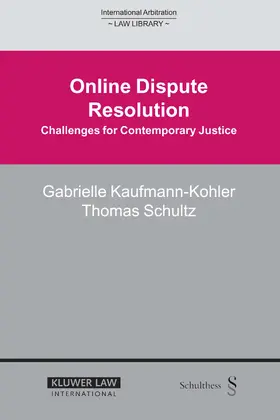 International Arbitration
~ LAW LIBRARY ~

Online Dispute Resolution
Challenges for Contemporary Justice

Gabrielle Kaufmann-Kohler
Thomas Schultz

KLUWER LAW
INTERNATIONAL

Schulthess §